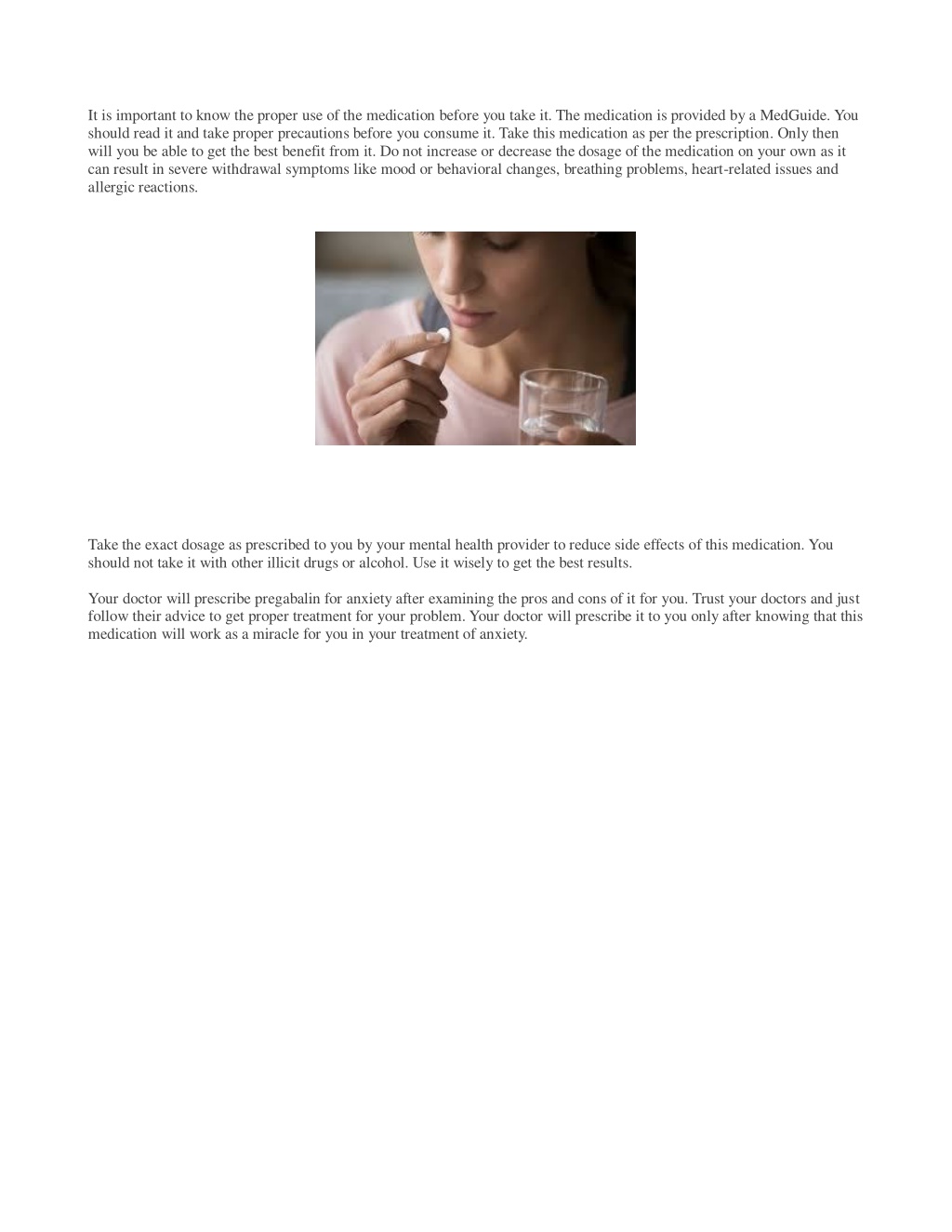 It is important to know the proper use of the medication before you take it. The medication is provided by a MedGuide. You should read it and take proper precautions before you consume it. Take this medication as per the prescription. Only then will you be able to get the best benefit from it. Do not increase or decrease the dosage of the medication on your own as it can result in severe withdrawal symptoms like mood or behavioral changes, breathing problems, heart-related issues and allergic reactions.

Take the exact dosage as prescribed to you by your mental health provider to reduce side effects of this medication. You should not take it with other illicit drugs or alcohol. Use it wisely to get the best results.

Your doctor will prescribe pregabalin for anxiety after examining the pros and cons of it for you. Trust your doctors and just follow their advice to get proper treatment for your problem. Your doctor will prescribe it to you only after knowing that this medication will work as a miracle for you in your treatment of anxiety.